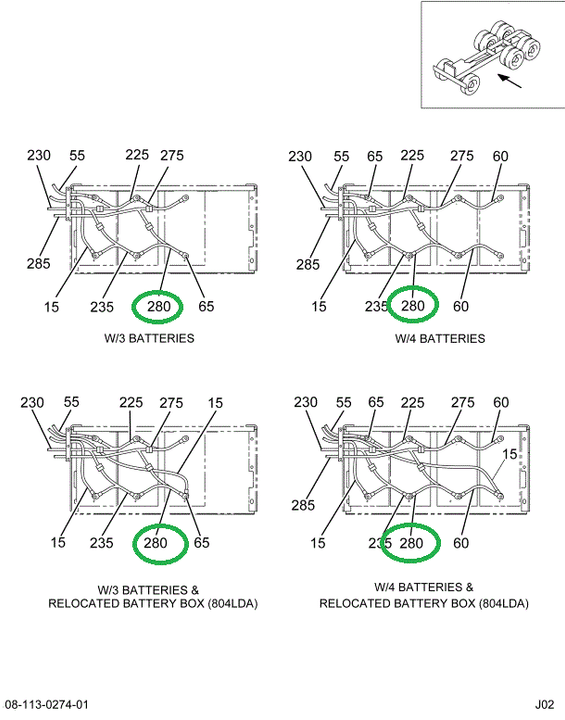 230 55 225 275
285
15 235 280 65
W/3 BATTERIES

230 55 65 225 275 60
285
15 235 280 60
W/4 BATTERIES

230 55 225 275 15
15 235 280 65
W/3 BATTERIES & RELOCATED BATTERY BOX (804LDA)

230 55 65 225 275 60
15
285
15 235 280 60
W/4 BATTERIES & RELOCATED BATTERY BOX (804LDA)

08-113-0274-01
J02